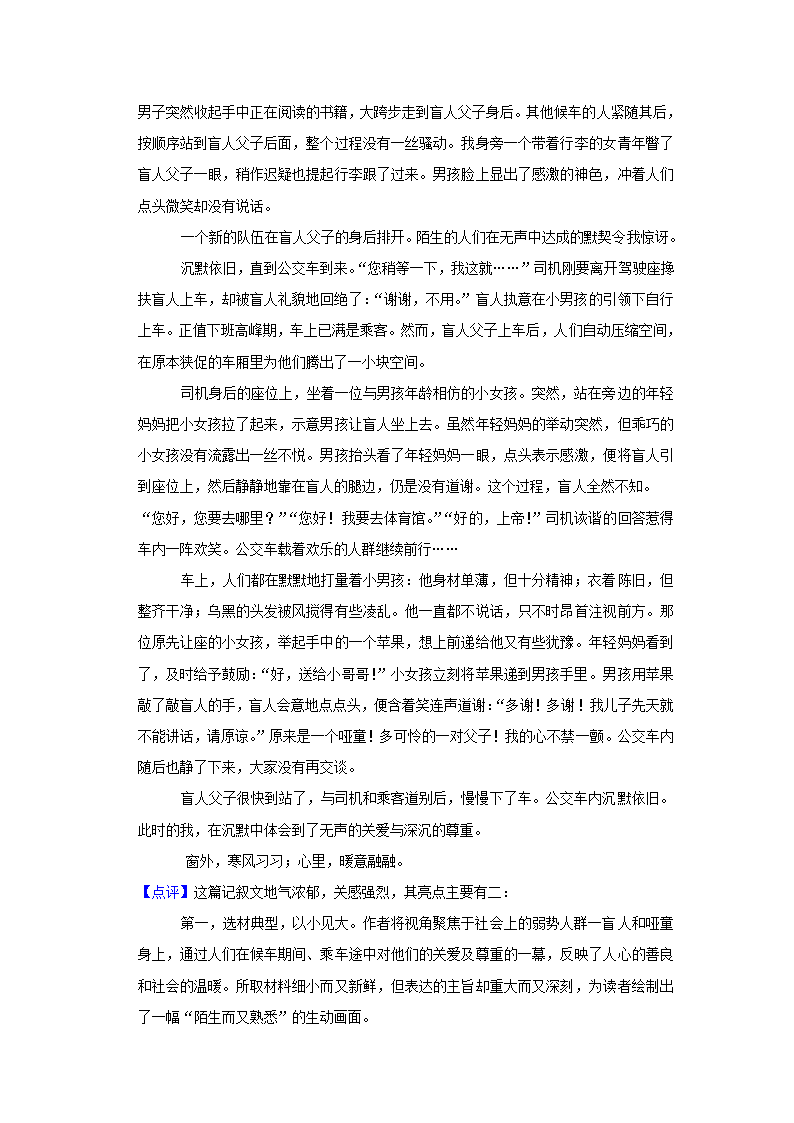 男子突然收起手中正在阅读的书籍，大跨步走到盲人父子身后。其他候车的人紧随其后，按顺序站到盲人父子后面，整个过程没有一丝骚动。我身旁一个带着行李的女青年瞥了盲人父子一眼，稍作迟疑也提起行李跟了过来。男孩脸上显出了感激的神色，冲着人们点头微笑却没有说话。

一个新的队伍在盲人父子的身后排开。陌生的人们在无声中达成的默契令我惊讶。

沉默依旧，直到公交车到来。“您稍等一下，我这就……”司机刚要离开驾驶座搀扶盲人上车，却被盲人礼貌地回绝了：“谢谢，不用。”盲人执意在小男孩的引领下自行上车。正值下班高峰期，车上已满是乘客。然而，盲人父子上车后，人们自动压缩空间，在原本狭促的车厢里为他们腾出了一小块空间。

司机身后的座位上，坐着一位与男孩年龄相仿的小女孩。突然，站在旁边的年轻妈妈把小女孩拉了起来，示意男孩让盲人坐上去。虽然年轻妈妈的举动突然，但乖巧的小女孩没有流露出一丝不悦。男孩抬头看了年轻妈妈一眼，点头表示感激，便将盲人引到座位上，然后静静地靠在盲人的腿边，仍是没有道谢。这个过程，盲人全然不知。

“您好，您要去哪里？”“您好！我要去体育馆。”“好的，上帝！”司机诙谐的回答惹得车内一阵欢笑。公交车载着欢乐的人群继续前行……

车上，人们都在默默地打量着小男孩：他身材单薄，但十分精神；衣着陈旧，但整齐干净；乌黑的头发被风搅得有些凌乱。他一直都不说话，只不时昂首注视前方。那位原先让座的小女孩，举起手中的一个苹果，想上前递给他又有些犹豫。年轻妈妈看到了，及时给予鼓励：“好，送给小哥哥!”小女孩立刻将苹果递到男孩手里。男孩用苹果敲了敲盲人的手，盲人会意地点点头，便含着笑连声道谢：“多谢！多谢！我儿子先天就不能讲话，请原谅。”原来是一个哑童！多可怜的一对父子！我的心不禁一颤。公交车内随后也静了下来，大家没有再交谈。

盲人父子很快到站了，与司机和乘客道别后，慢慢下了车。公交车内沉默依旧。此时的我，在沉默中体会到了无声的关爱与深沉的尊重。

窗外，寒风习习；心里，暖意融融。

【点评】这篇记叙文地气浓郁，关感强烈，其亮点主要有二：

第一，选材典型，以小见大。作者将视角聚焦于社会上的弱势人群一盲人和哑童身上，通过人们在候车期间、乘车途中对他们的关爱及尊重的一幕，反映了人心的善良和社会的温暖。所取材料细小而又新鲜，但表达的主旨却重大而又深刻，为读者绘制出了一幅“陌生而又熟悉”的生动画面。